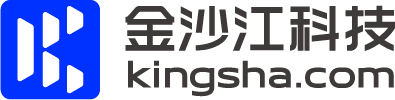 金沙江科技
kingsha.com